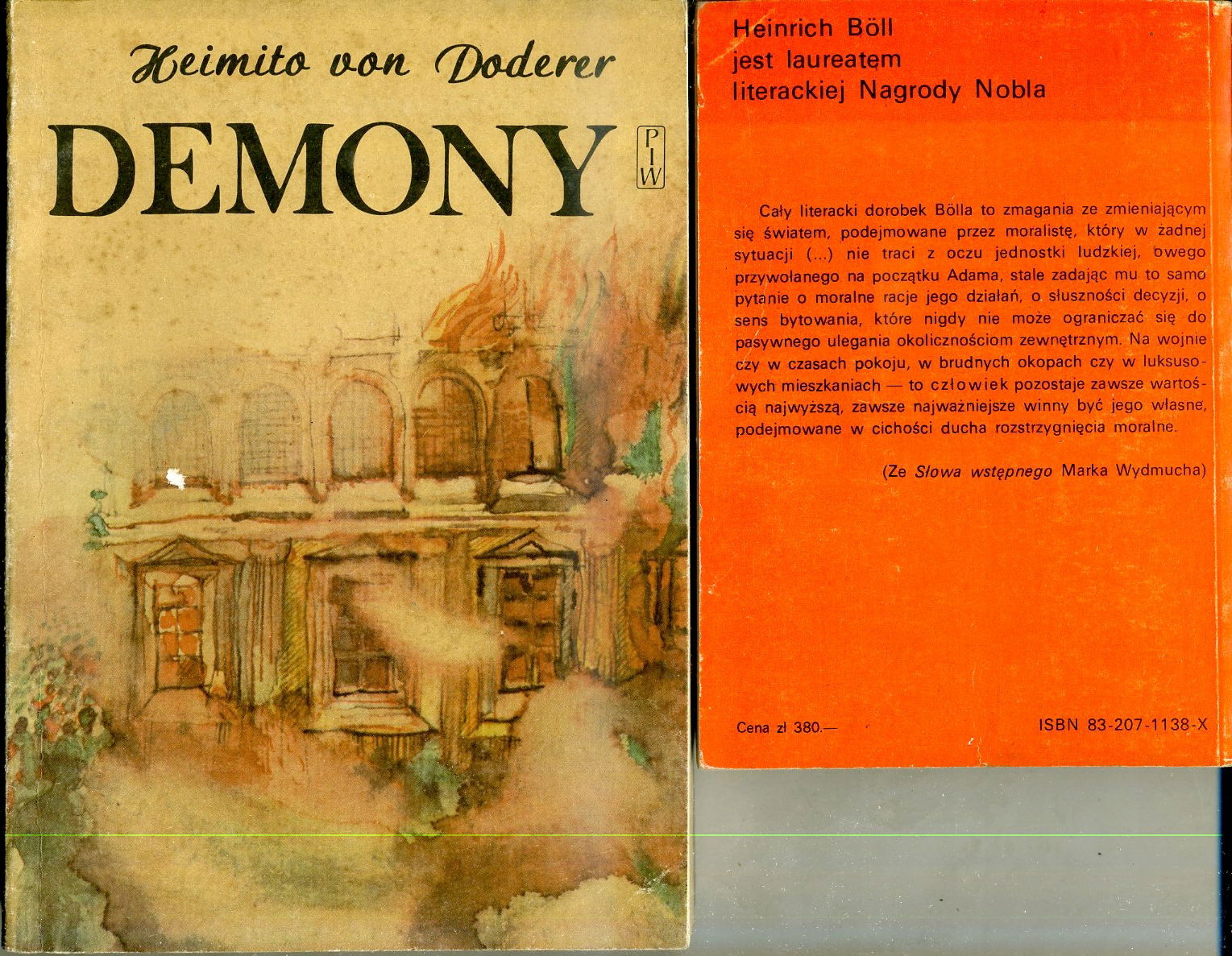 Heimito von Doderer

DEMONY

PIW

Heinrich Böll
jest laureatem
literackiej Nagrody Nobla

Cały literacki dorobek Bölla to zmagania ze zmieniającym się światem, podejmowane przez moralistę, który w żadnej sytuacji (...) nie traci z oczu jednostki ludzkiej, owego przywołanego na początku Adama, stale zadając mu to samo pytanie o moralne racje jego działań, o słuszności decyzji, o sens bytowania, które nigdy nie może ograniczać się do pasywnego ulegania okolicznościom zewnętrznym. Na wojnie czy w czasach pokoju, w brudnych okopach czy w luksusowych mieszkaniach — to człowiek pozostaje zawsze wartością najwyższą, zawsze najważniejsze winny być jego własne, podejmowane w cichości ducha rozstrzygnięcia moralne.

(Ze Słowa wstępnego Marka Wydmucha)

Cena zł 380.—

ISBN 83-207-1138-X